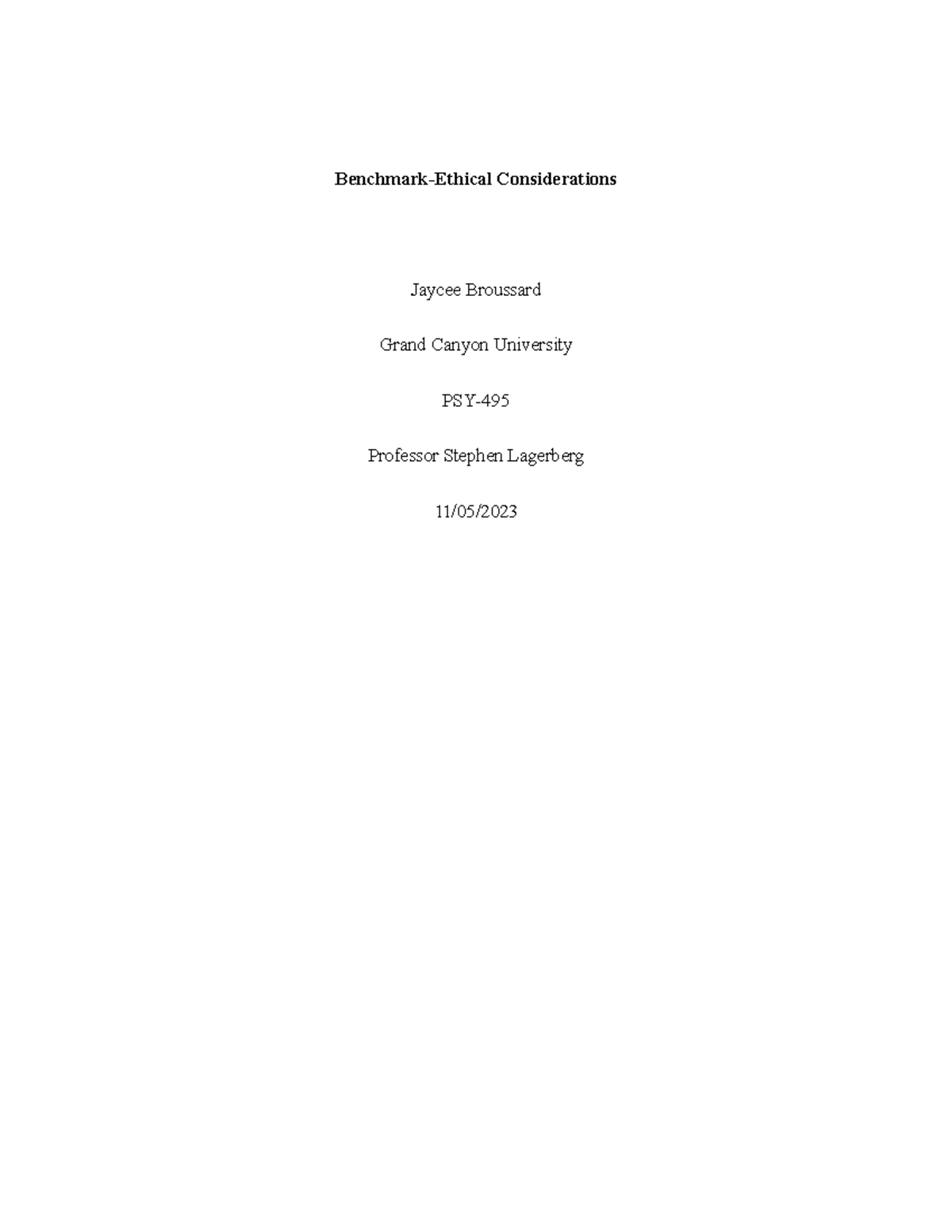 Benchmark-Ethical Considerations

Jaycee Broussard

Grand Canyon University

PSY-495

Professor Stephen Lagerberg

11/05/2023